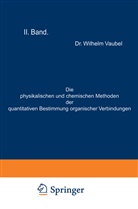 II. Band.

Dr. Wilhelm Vaubel

Die physikalischen und chemischen Methoden der quantitativen Bestimmung organischer Verbindungen

Springer